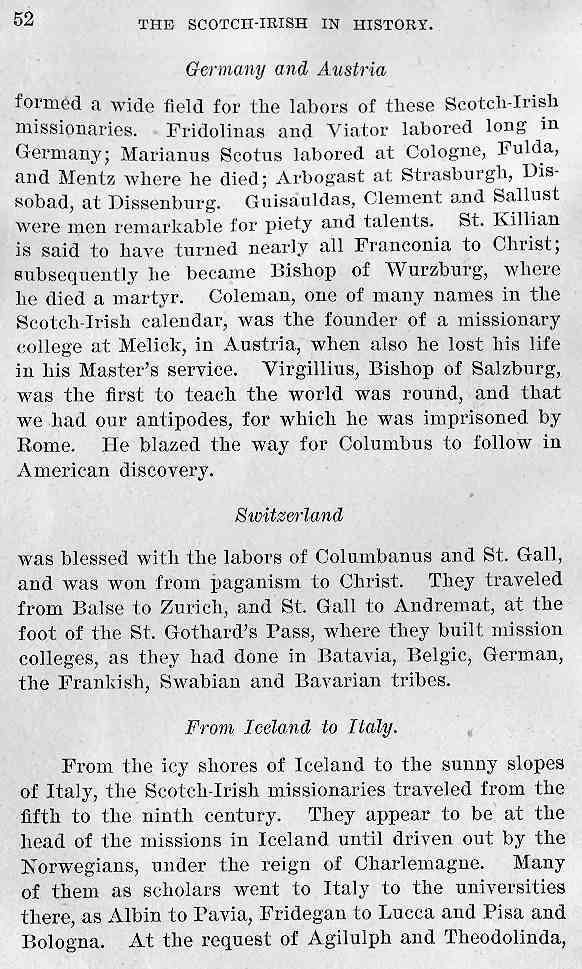 52 THE SCOTCH-IRISH IN HISTORY.

Germany and Austria

formed a wide field for the labors of these Scotch-Irish missionaries. Fridolinas and Viator labored long in Germany; Marianus Scotus labored at Cologne, Fulda, and Mentz where he died; Arbogast at Strasburgh, Dissobad, at Dissenburg. Guisauldas, Clement and Sallust were men remarkable for piety and talents. St. Killian is said to have turned nearly all Franconia to Christ; subsequently he became Bishop of Wurzburg, where he died a martyr. Coleman, one of many names in the Scotch-Irish calendar, was the founder of a missionary college at Melick, in Austria, when also he lost his life in his Master's service. Virgillius, Bishop of Salzburg, was the first to teach the world was round, and that we had our antipodes, for which he was imprisoned by Rome. He blazed the way for Columbus to follow in American discovery.

Switzerland

was blessed with the labors of Columbanus and St. Gall, and was won from paganism to Christ. They traveled from Balse to Zurich, and St. Gall to Andremat, at the foot of the St. Gothard's Pass, where they built mission colleges, as they had done in Batavia, Belgic, German, the Frankish, Swabian and Bavarian tribes.

From Iceland to Italy.

From the icy shores of Iceland to the sunny slopes of Italy, the Scotch-Irish missionaries traveled from the fifth to the ninth century. They appear to be at the head of the missions in Iceland until driven out by the Norwegians, under the reign of Charlemagne. Many of them as scholars went to Italy to the universities there, as Albin to Pavia, Fridegan to Lucca and Pisa and Bologna. At the request of Agilulph and Theodolinda,